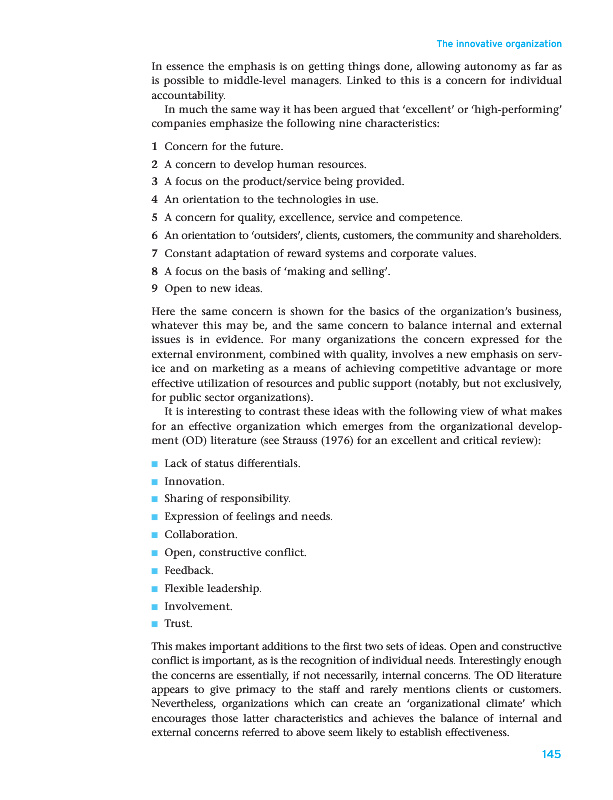 The innovative organization

In essence the emphasis is on getting things done, allowing autonomy as far as is possible to middle-level managers. Linked to this is a concern for individual accountability.

In much the same way it has been argued that 'excellent' or 'high-performing' companies emphasize the following nine characteristics:

1 Concern for the future.
2 A concern to develop human resources.
3 A focus on the product/service being provided.
4 An orientation to the technologies in use.
5 A concern for quality, excellence, service and competence.
6 An orientation to 'outsiders', clients, customers, the community and shareholders.
7 Constant adaptation of reward systems and corporate values.
8 A focus on the basis of 'making and selling'.
9 Open to new ideas.

Here the same concern is shown for the basics of the organization's business, whatever this may be, and the same concern to balance internal and external issues is in evidence. For many organizations the concern expressed for the external environment, combined with quality, involves a new emphasis on service and on marketing as a means of achieving competitive advantage or more effective utilization of resources and public support (notably, but not exclusively, for public sector organizations).

It is interesting to contrast these ideas with the following view of what makes for an effective organization which emerges from the organizational development (OD) literature (see Strauss (1976) for an excellent and critical review):

■ Lack of status differentials.
■ Innovation.
■ Sharing of responsibility.
■ Expression of feelings and needs.
■ Collaboration.
■ Open, constructive conflict.
■ Feedback.
■ Flexible leadership.
■ Involvement.
■ Trust.

This makes important additions to the first two sets of ideas. Open and constructive conflict is important, as is the recognition of individual needs. Interestingly enough the concerns are essentially, if not necessarily, internal concerns. The OD literature appears to give primacy to the staff and rarely mentions clients or customers. Nevertheless, organizations which can create an 'organizational climate' which encourages those latter characteristics and achieves the balance of internal and external concerns referred to above seem likely to establish effectiveness.

145